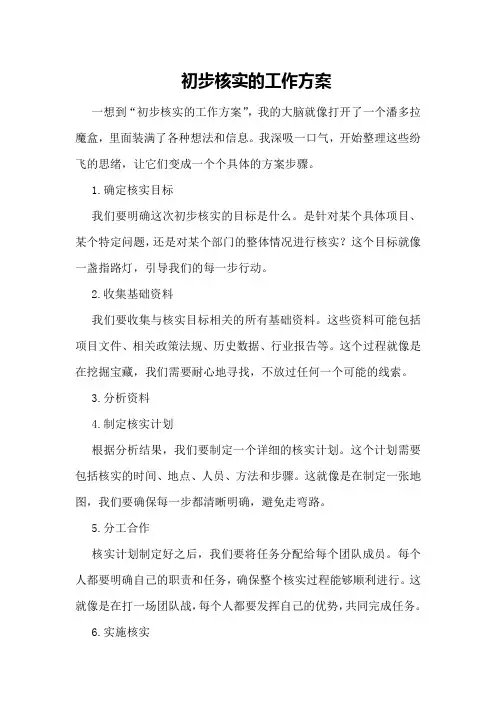 初步核实的工作方案

一想到“初步核实的工作方案”，我的大脑就像打开了一个潘多拉魔盒，里面装满了各种想法和信息。我深吸一口气，开始整理这些纷飞的思绪，让它们变成一个个具体的方案步骤。

1.确定核实目标

我们要明确这次初步核实的目标是什么。是针对某个具体项目、某个特定问题，还是对某个部门的整体情况进行核实？这个目标就像一盏指路灯，引导我们的每一步行动。

2.收集基础资料

我们要收集与核实目标相关的所有基础资料。这些资料可能包括项目文件、相关政策法规、历史数据、行业报告等。这个过程就像是在挖掘宝藏，我们需要耐心地寻找，不放过任何一个可能的线索。

3.分析资料

4.制定核实计划

根据分析结果，我们要制定一个详细的核实计划。这个计划需要包括核实的时间、地点、人员、方法和步骤。这就像是在制定一张地图，我们要确保每一步都清晰明确，避免走弯路。

5.分工合作

核实计划制定好之后，我们要将任务分配给每个团队成员。每个人都要明确自己的职责和任务，确保整个核实过程能够顺利进行。这就像是在打一场团队战，每个人都要发挥自己的优势，共同完成任务。

6.实施核实